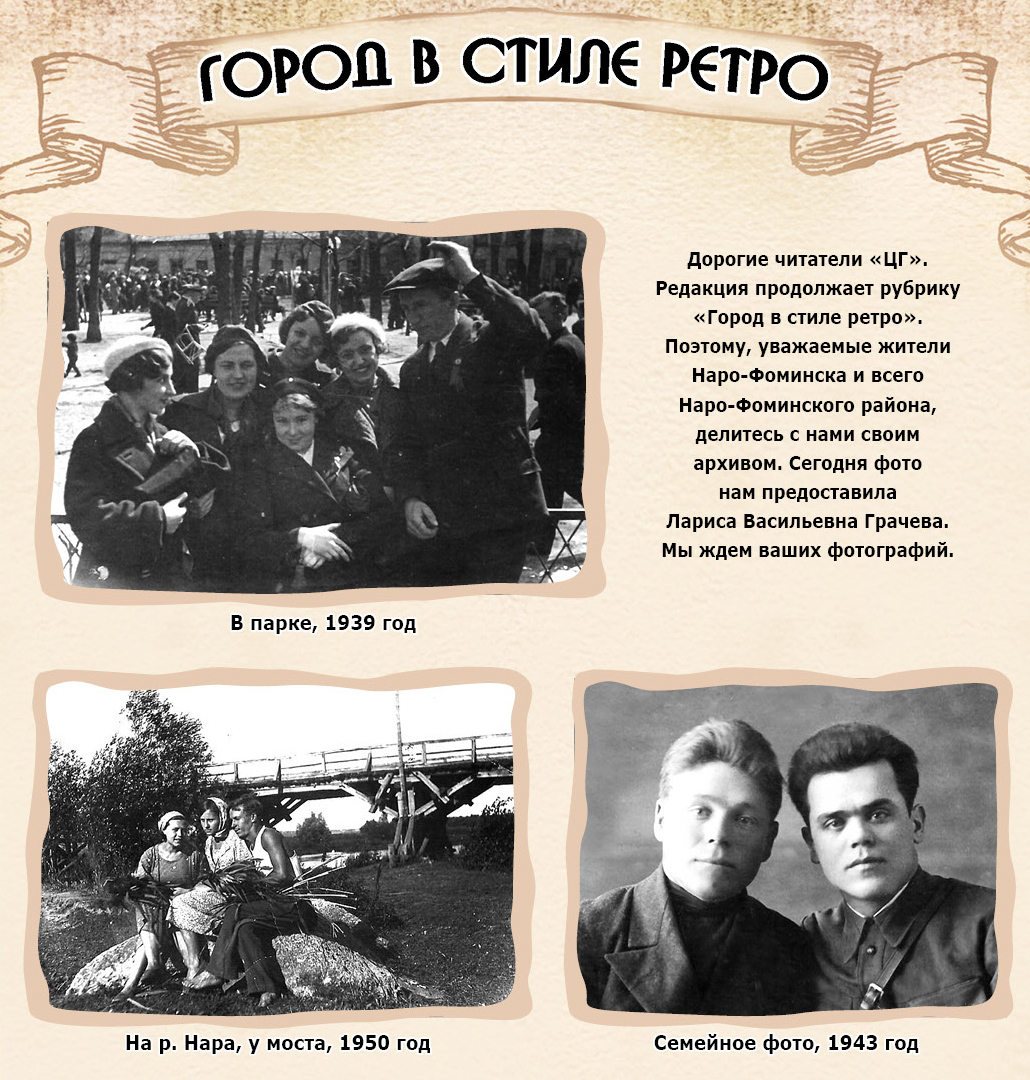 ГОРОД В СТИЛЕ РЕТРО

Дорогие читатели «ЦГ». Редакция продолжает рубрику «Город в стиле ретро». Поэтому, уважаемые жители Наро-Фоминска и всего Наро-Фоминского района, делитесь с нами своим архивом. Сегодня фото нам предоставила Лариса Васильевна Грачева. Мы ждем ваших фотографий.

В парке, 1939 год

На р. Нара, у моста, 1950 год

Семейное фото, 1943 год